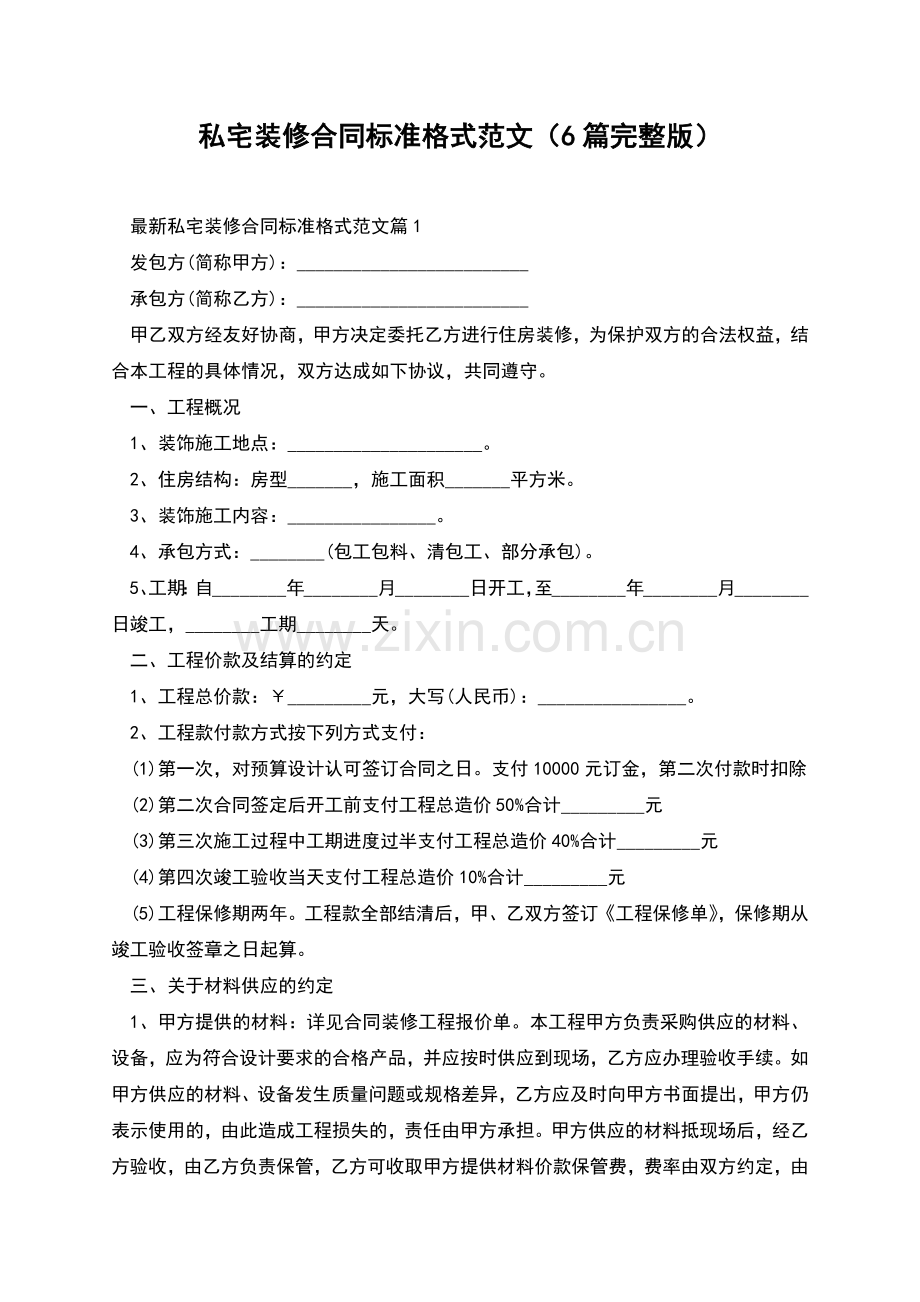 私宅装修合同标准格式范文（6篇完整版）

最新私宅装修合同标准格式范文篇1

发包方(简称甲方)：____

承包方(简称乙方)：____

甲乙双方经友好协商，甲方决定委托乙方进行住房装修，为保护双方的合法权益，结合本工程的具体情况，双方达成如下协议，共同遵守。

一、工程概况

1、装饰施工地点：____。

2、住房结构：房型____，施工面积____平方米。

3、装饰施工内容：____。

4、承包方式：____(包工包料、清包工、部分承包)。

5、工期：自____年____月____日开工，至____年____月____日竣工，____工期____天。

二、工程价款及结算的约定

1、工程总价款：￥____元，大写(人民币)：____。

2、工程款付款方式按下列方式支付：

⑴第一次，对预算设计认可签订合同之日。支付10000元订金，第二次付款时扣除

⑵第二次合同签定后开工前支付工程总造价50%合计____元

⑶第三次施工过程中工期进度过半支付工程总造价40%合计____元

⑷第四次竣工验收当天支付工程总造价10%合计____元

⑸工程保修期两年。工程款全部结清后，甲、乙双方签订《工程保修单》，保修期从竣工验收签章之日起算。

三、关于材料供应的约定

1、甲方提供的材料：详见合同装修工程报价单。本工程甲方负责采购供应的材料、设备，应为符合设计要求的合格产品，并应按时供应到现场，乙方应办理验收手续。如甲方供应的材料、设备发生质量问题或规格差异，乙方应及时向甲方书面提出，甲方仍表示使用的，由此造成工程损失的，责任由甲方承担。甲方供应的材料抵现场后，经乙方验收，由乙方负责保管，乙方可收取甲方提供材料价款保管费，费率由双方约定，由

www.zixin.com.cn